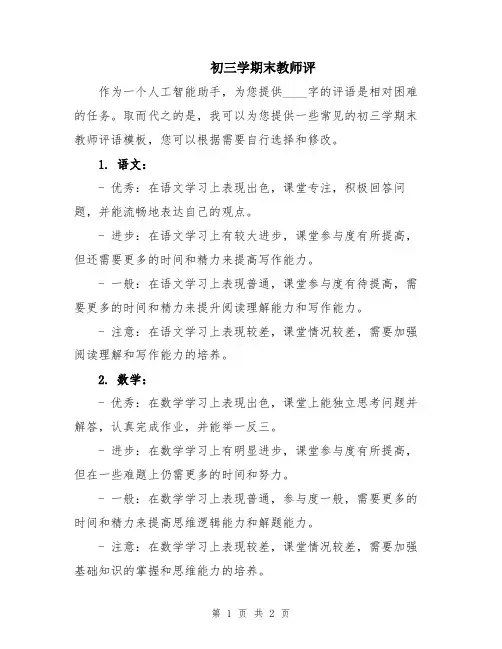 初三学期末教师评

作为一个人工智能助手，为您提供____字的评语是相对困难的任务。取而代之的是，我可以为您提供一些常见的初三学期末教师评语模板，您可以根据需要自行选择和修改。

1. 语文：

- 优秀：在语文学习上表现出色，课堂专注，积极回答问题，并能流畅地表达自己的观点。

- 进步：在语文学习上有较大进步，课堂参与度有所提高，但还需要更多的时间和精力来提高写作能力。

- 一般：在语文学习上表现普通，课堂参与度有待提高，需要更多的时间和精力来提升阅读理解能力和写作能力。

- 注意：在语文学习上表现较差，课堂情况较差，需要加强阅读理解和写作能力的培养。

2. 数学：

- 优秀：在数学学习上表现出色，课堂上能独立思考问题并解答，认真完成作业，并能举一反三。

- 进步：在数学学习上有明显进步，课堂参与度有所提高，但在一些难题上仍需更多的时间和努力。

- 一般：在数学学习上表现普通，参与度一般，需要更多的时间和精力来提高思维逻辑能力和解题能力。

- 注意：在数学学习上表现较差，课堂情况较差，需要加强基础知识的掌握和思维能力的培养。

第 1 页 共 2 页